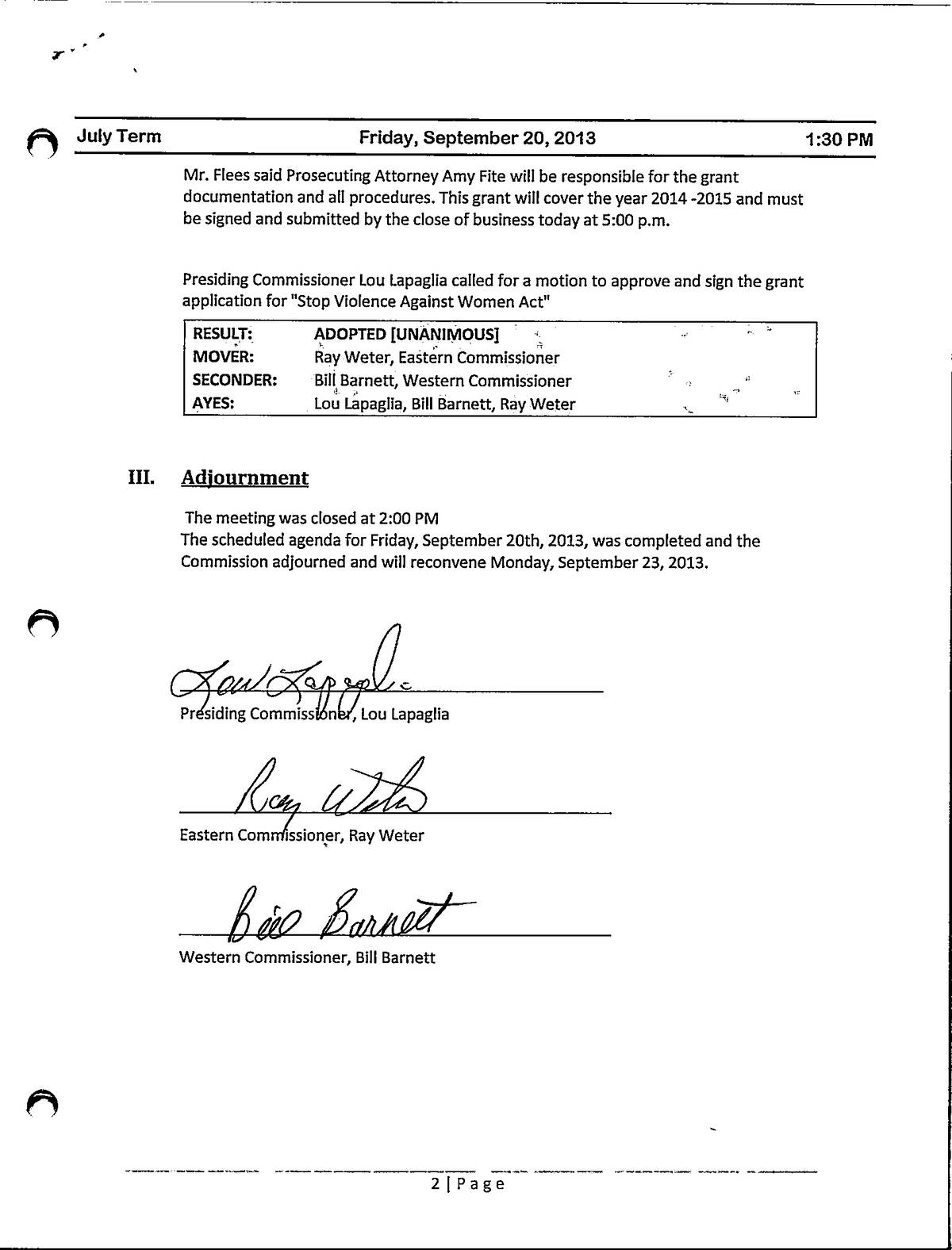 July Term Friday, September 20, 2013 1:30 PM

Mr. Flees said Prosecuting Attorney Amy Fite will be responsible for the grant documentation and all procedures. This grant will cover the year 2014 -2015 and must be signed and submitted by the close of business today at 5:00 p.m.

Presiding Commissioner Lou Lapaglia called for a motion to approve and sign the grant application for "Stop Violence Against Women Act"

| RESULT: | ADOPTED [UNANIMOUS] |
|---|---|
| MOVER: | Ray Weter, Eastern Commissioner |
| SECONDER: | Bill Barnett, Western Commissioner |
| AYES: | Lou Lapaglia, Bill Barnett, Ray Weter |

III. Adjournment

The meeting was closed at 2:00 PM
The scheduled agenda for Friday, September 20th, 2013, was completed and the Commission adjourned and will reconvene Monday, September 23, 2013.

Lou Lapaglia
Presiding Commissioner, Lou Lapaglia

Ray Weter
Eastern Commissioner, Ray Weter

Bill Barnett
Western Commissioner, Bill Barnett

2 | Page